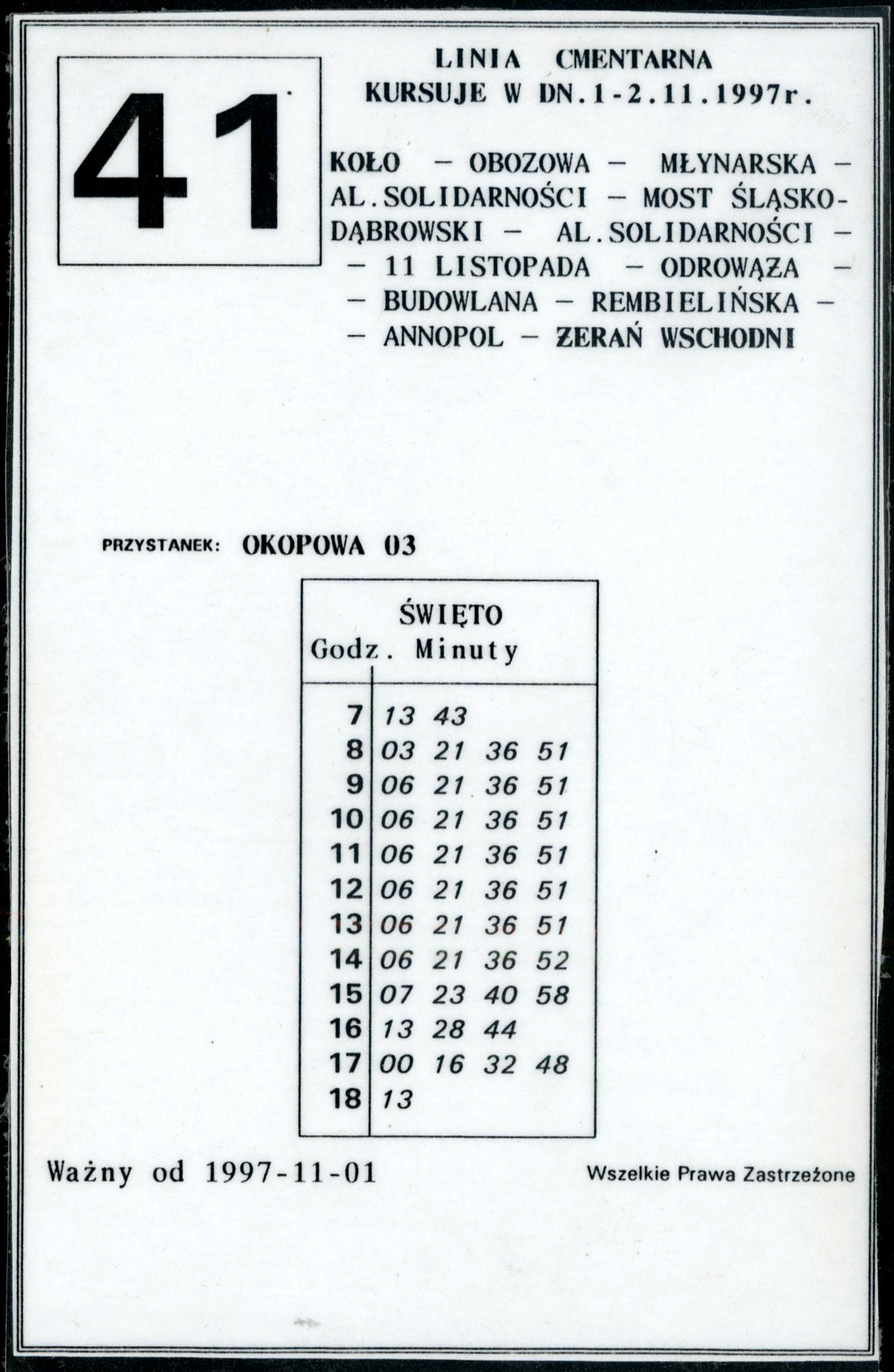 41

LINIA CMENTARNA
KURSUJE W DN.1-2.11.1997r.

KOŁO – OBOZOWA – MŁYNARSKA – AL.SOLIDARNOŚCI – MOST ŚLĄSKO-DĄBROWSKI – AL.SOLIDARNOŚCI – – 11 LISTOPADA – ODROWĄŻA – – BUDOWLANA – REMBIELIŃSKA – – ANNOPOL – ŻERAŃ WSCHODNI

PRZYSTANEK: OKOPOWA 03

ŚWIĘTO

| Godz. | Minuty |
|---|---|
| 7 | 13 43 |
| 8 | 03 21 36 51 |
| 9 | 06 21 36 51 |
| 10 | 06 21 36 51 |
| 11 | 06 21 36 51 |
| 12 | 06 21 36 51 |
| 13 | 06 21 36 51 |
| 14 | 06 21 36 52 |
| 15 | 07 23 40 58 |
| 16 | 13 28 44 |
| 17 | 00 16 32 48 |
| 18 | 13 |

Ważny od 1997-11-01

Wszelkie Prawa Zastrzeżone